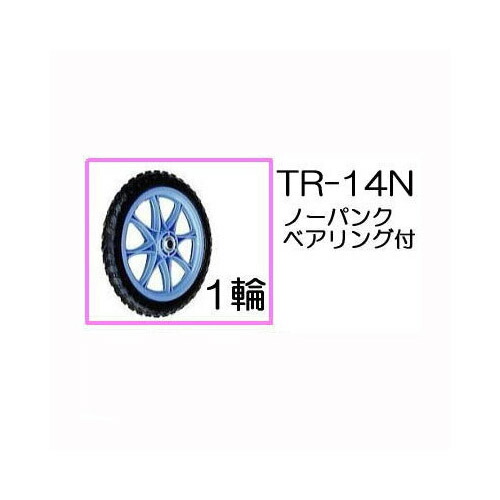 1輪

TR-14N
ノーパンク
ベアリング付